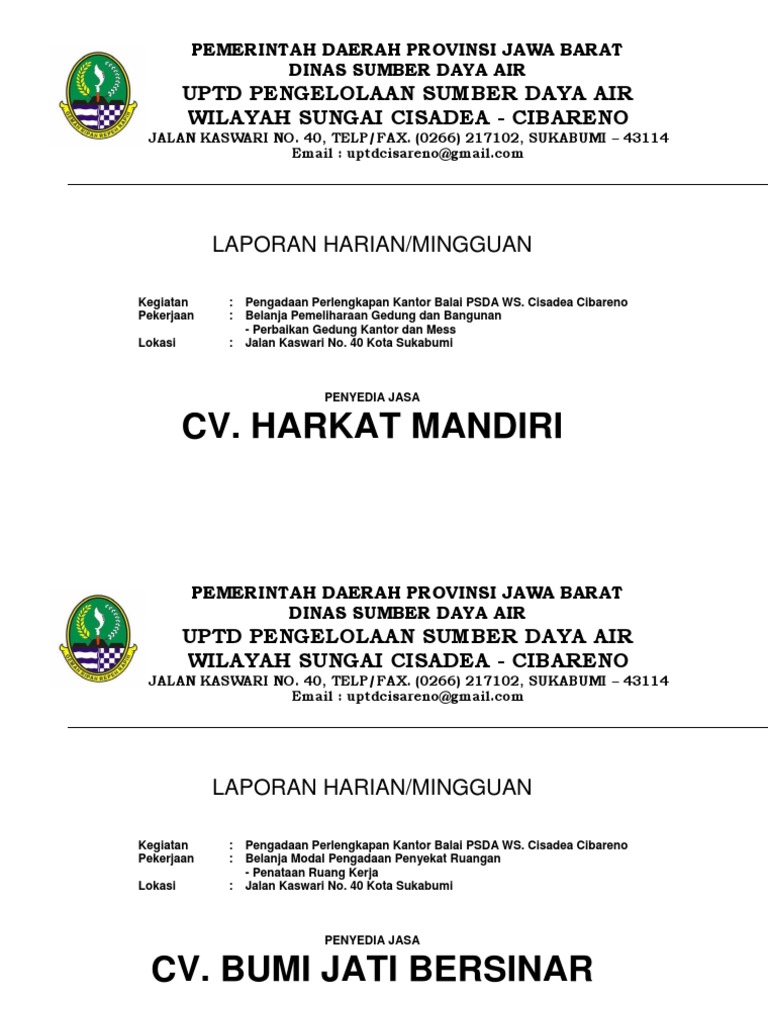 PEMERINTAH DAERAH PROVINSI JAWA BARAT
DINAS SUMBER DAYA AIR
UPTD PENGELOLAAN SUMBER DAYA AIR
WILAYAH SUNGAI CISADEA - CIBARENO
JALAN KASWARI NO. 40, TELP/FAX. (0266) 217102, SUKABUMI – 43114
Email : uptdcisareno@gmail.com

LAPORAN HARIAN/MINGGUAN

Kegiatan : Pengadaan Perlengkapan Kantor Balai PSDA WS. Cisadea Cibareno
Pekerjaan : Belanja Pemeliharaan Gedung dan Bangunan
- Perbaikan Gedung Kantor dan Mess
Lokasi : Jalan Kaswari No. 40 Kota Sukabumi

PENYEDIA JASA
CV. HARKAT MANDIRI

PEMERINTAH DAERAH PROVINSI JAWA BARAT
DINAS SUMBER DAYA AIR
UPTD PENGELOLAAN SUMBER DAYA AIR
WILAYAH SUNGAI CISADEA - CIBARENO
JALAN KASWARI NO. 40, TELP/FAX. (0266) 217102, SUKABUMI – 43114
Email : uptdcisareno@gmail.com

LAPORAN HARIAN/MINGGUAN

Kegiatan : Pengadaan Perlengkapan Kantor Balai PSDA WS. Cisadea Cibareno
Pekerjaan : Belanja Modal Pengadaan Penyekat Ruangan
- Penataan Ruang Kerja
Lokasi : Jalan Kaswari No. 40 Kota Sukabumi

PENYEDIA JASA
CV. BUMI JATI BERSINAR